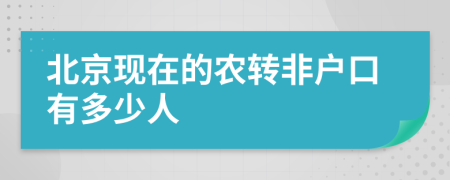 北京现在的农转非户口有多少人